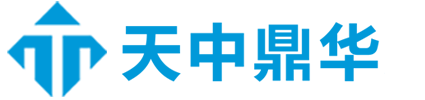 天中鼎华